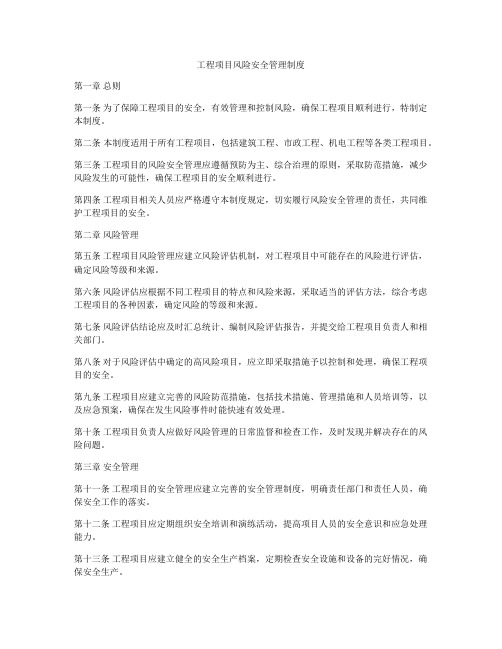 工程项目风险安全管理制度

第一章 总则

第一条 为了保障工程项目的安全，有效管理和控制风险，确保工程项目顺利进行，特制定本制度。

第二条 本制度适用于所有工程项目，包括建筑工程、市政工程、机电工程等各类工程项目。

第三条 工程项目的风险安全管理应遵循预防为主、综合治理的原则，采取防范措施，减少风险发生的可能性，确保工程项目的安全顺利进行。

第四条 工程项目相关人员应严格遵守本制度规定，切实履行风险安全管理的责任，共同维护工程项目的安全。

第二章 风险管理

第五条 工程项目风险管理应建立风险评估机制，对工程项目中可能存在的风险进行评估，确定风险等级和来源。

第六条 风险评估应根据不同工程项目的特点和风险来源，采取适当的评估方法，综合考虑工程项目的各种因素，确定风险的等级和来源。

第七条 风险评估结论应及时汇总统计、编制风险评估报告，并提交给工程项目负责人和相关部门。

第八条 对于风险评估中确定的高风险项目，应立即采取措施予以控制和处理，确保工程项目的安全。

第九条 工程项目应建立完善的风险防范措施，包括技术措施、管理措施和人员培训等，以及应急预案，确保在发生风险事件时能快速有效处理。

第十条 工程项目负责人应做好风险管理的日常监督和检查工作，及时发现并解决存在的风险问题。

第三章 安全管理

第十一条 工程项目的安全管理应建立完善的安全管理制度，明确责任部门和责任人员，确保安全工作的落实。

第十二条 工程项目应定期组织安全培训和演练活动，提高项目人员的安全意识和应急处理能力。

第十三条 工程项目应建立健全的安全生产档案，定期检查安全设施和设备的完好情况，确保安全生产。